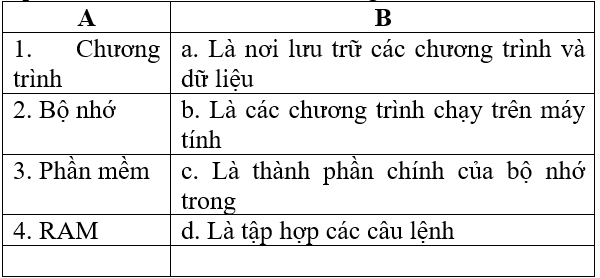 | A | B |
|---|---|
| 1. Chương trình | a. Là nơi lưu trữ các chương trình và dữ liệu |
| 2. Bộ nhớ | b. Là các chương trình chạy trên máy tính |
| 3. Phần mềm | c. Là thành phần chính của bộ nhớ trong |
| 4. RAM | d. Là tập hợp các câu lệnh |
| | |